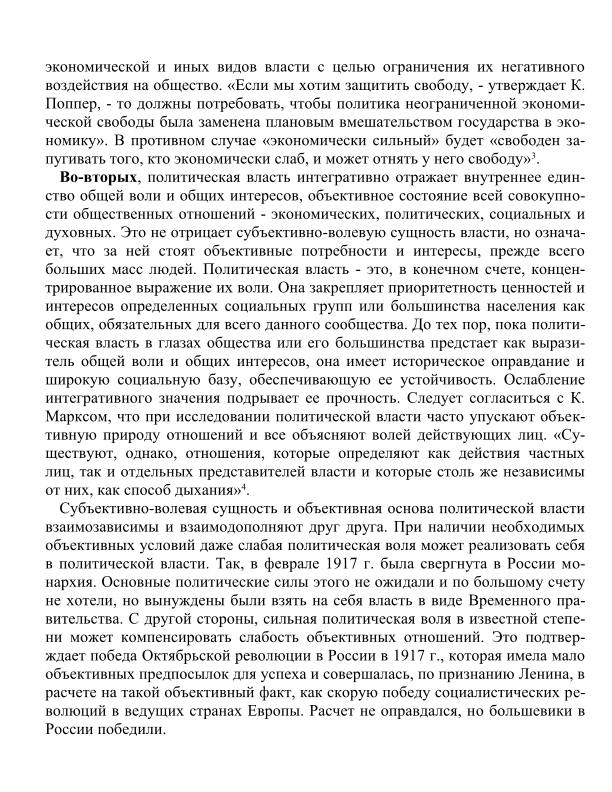 экономической и иных видов власти с целью ограничения их негативного воздействия на общество. «Если мы хотим защитить свободу, - утверждает К. Поппер, - то должны потребовать, чтобы политика неограниченной экономической свободы была заменена плановым вмешательством государства в экономику». В противном случае «экономически сильный» будет «свободен запугивать того, кто экономически слаб, и может отнять у него свободу»$^{3}$.

Во-вторых, политическая власть интегративно отражает внутреннее единство общей воли и общих интересов, объективное состояние всей совокупности общественных отношений - экономических, политических, социальных и духовных. Это не отрицает субъективно-волевую сущность власти, но означает, что за ней стоят объективные потребности и интересы, прежде всего больших масс людей. Политическая власть - это, в конечном счете, концентрированное выражение их воли. Она закрепляет приоритетность ценностей и интересов определенных социальных групп или большинства населения как общих, обязательных для всего данного сообщества. До тех пор, пока политическая власть в глазах общества или его большинства предстает как выразитель общей воли и общих интересов, она имеет историческое оправдание и широкую социальную базу, обеспечивающую ее устойчивость. Ослабление интегративного значения подрывает ее прочность. Следует согласиться с К. Марксом, что при исследовании политической власти часто упускают объективную природу отношений и все объясняют волей действующих лиц. «Существуют, однако, отношения, которые определяют как действия частных лиц, так и отдельных представителей власти и которые столь же независимы от них, как способ дыхания»$^{4}$.

Субъективно-волевая сущность и объективная основа политической власти взаимозависимы и взаимодополняют друг друга. При наличии необходимых объективных условий даже слабая политическая воля может реализовать себя в политической власти. Так, в феврале 1917 г. была свергнута в России монархия. Основные политические силы этого не ожидали и по большому счету не хотели, но вынуждены были взять на себя власть в виде Временного правительства. С другой стороны, сильная политическая воля в известной степени может компенсировать слабость объективных отношений. Это подтверждает победа Октябрьской революции в России в 1917 г., которая имела мало объективных предпосылок для успеха и совершалась, по признанию Ленина, в расчете на такой объективный факт, как скорую победу социалистических революций в ведущих странах Европы. Расчет не оправдался, но большевики в России победили.